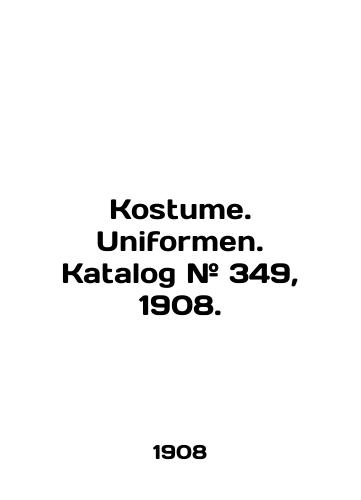 Kostume. Uniformen. Katalog № 349, 1908.

1908